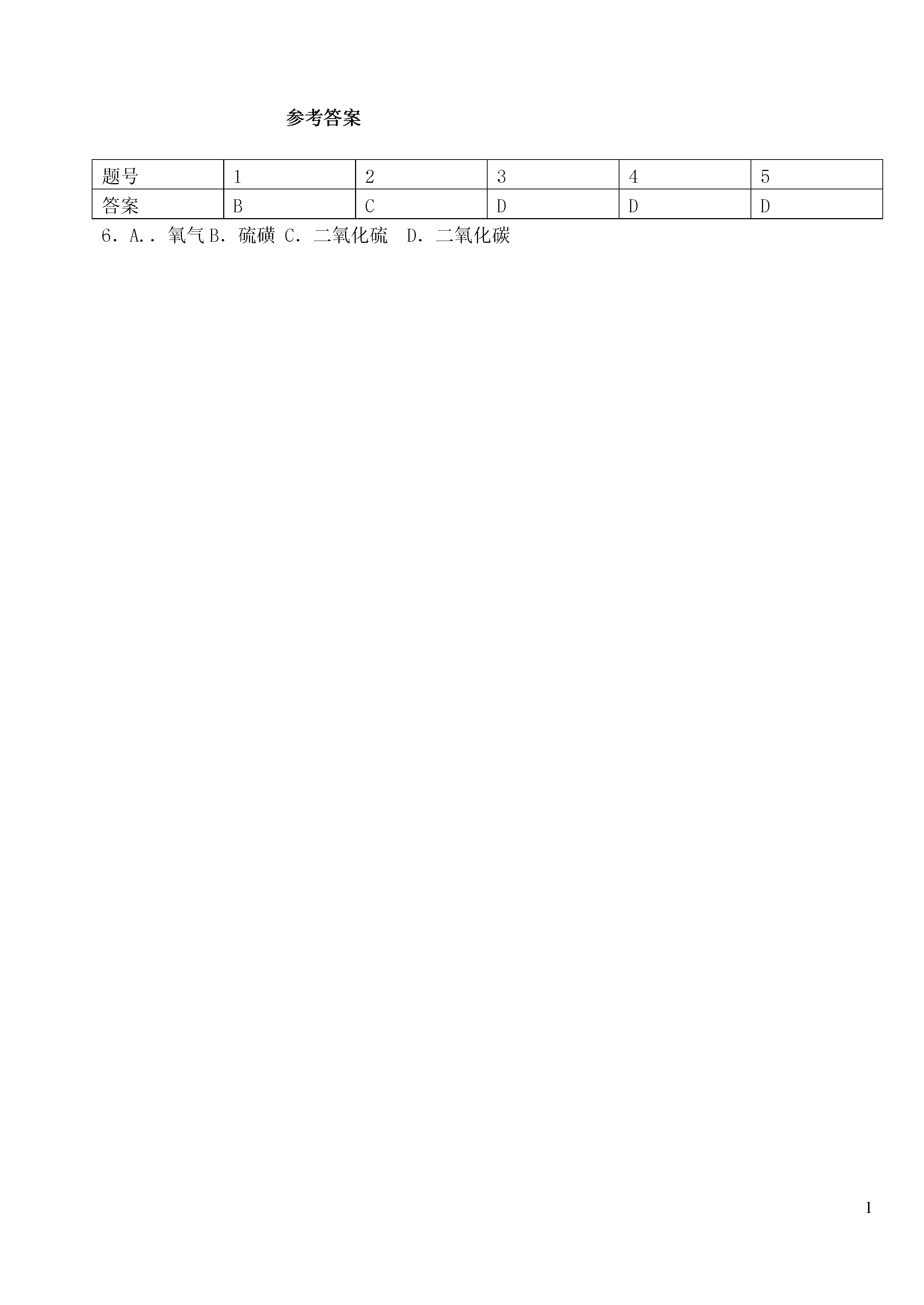 参考答案

| 题号 | 1 | 2 | 3 | 4 | 5 |
|---|---|---|---|---|---|
| 答案 | B | C | D | D | D |

6．A.．氧气 B．硫磺 C．二氧化硫　D．二氧化碳

1